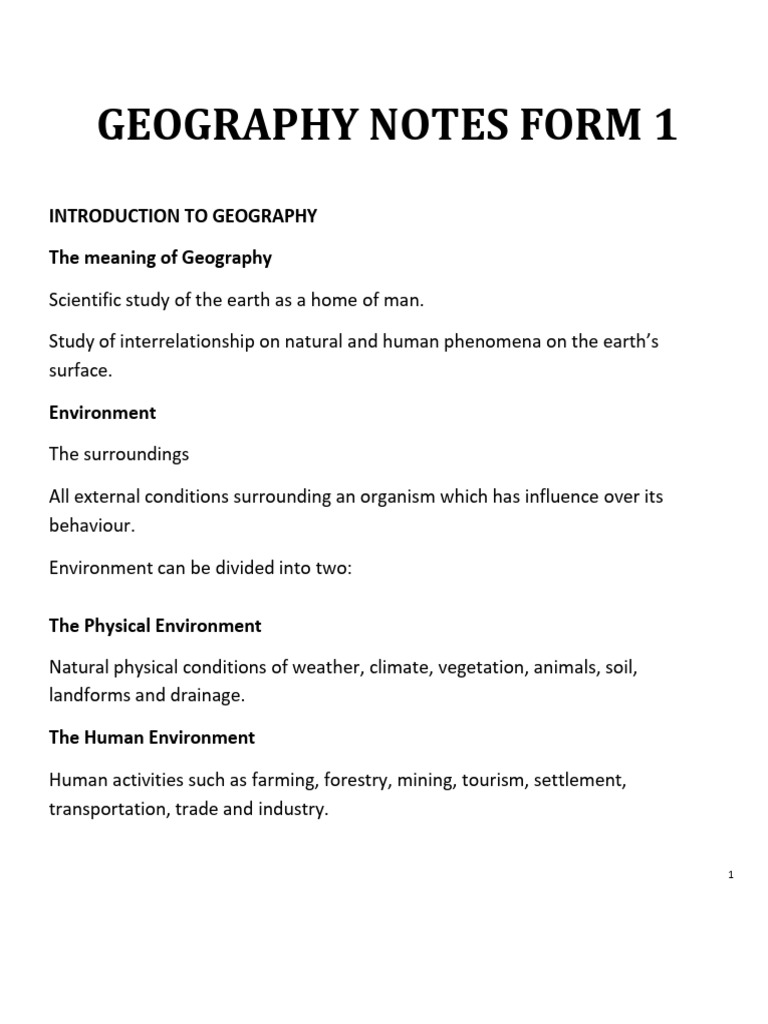 GEOGRAPHY NOTES FORM 1

INTRODUCTION TO GEOGRAPHY

The meaning of Geography

Scientific study of the earth as a home of man.

Study of interrelationship on natural and human phenomena on the earth's surface.

Environment

The surroundings

All external conditions surrounding an organism which has influence over its behaviour.

Environment can be divided into two:

The Physical Environment

Natural physical conditions of weather, climate, vegetation, animals, soil, landforms and drainage.

The Human Environment

Human activities such as farming, forestry, mining, tourism, settlement, transportation, trade and industry.

1